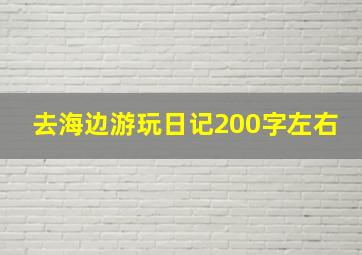 去海边游玩日记200字左右